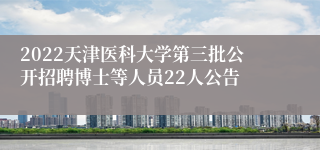 2022天津医科大学第三批公开招聘博士等人员22人公告